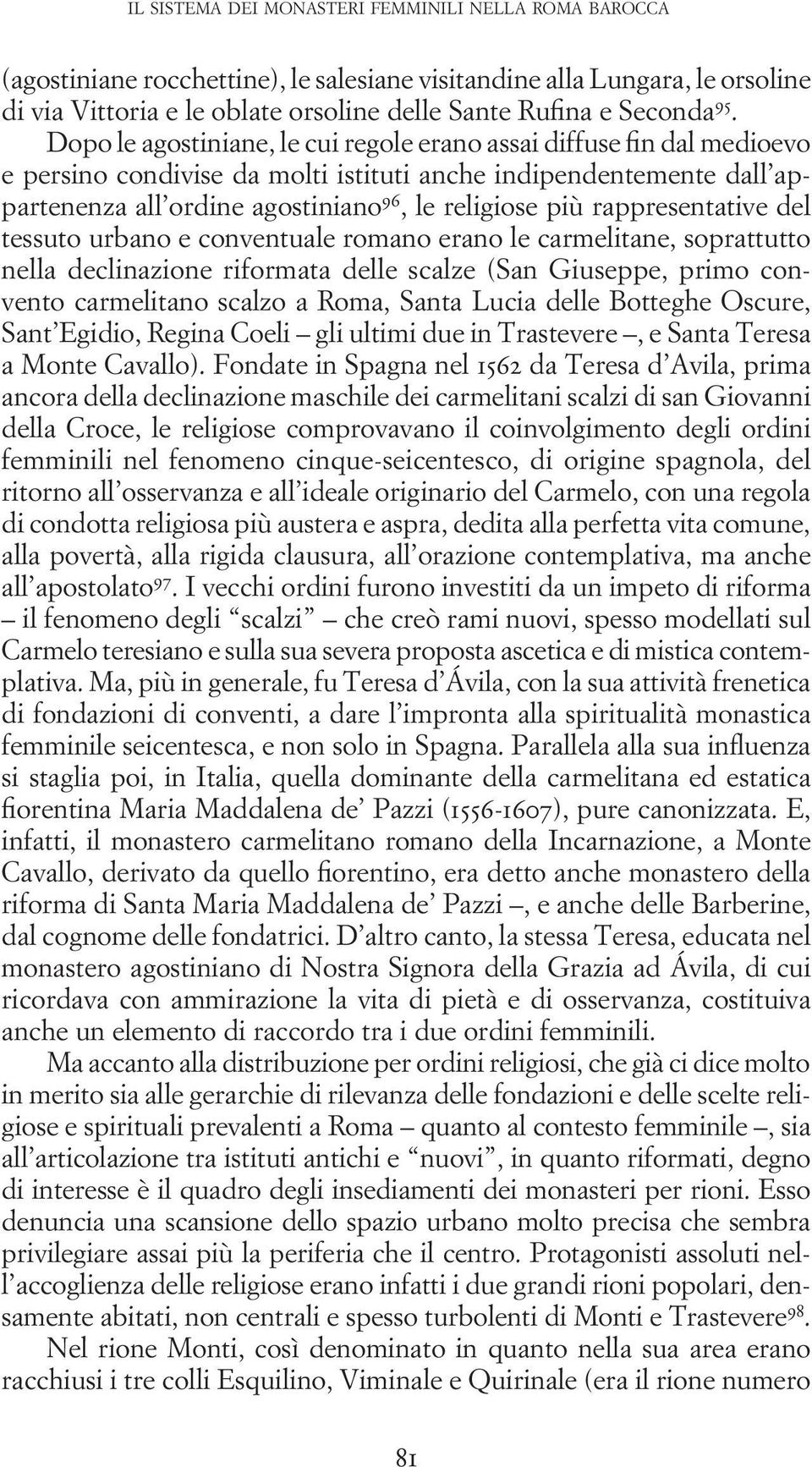 IL SISTEMA DEI MONASTERI FEMMINILI NELLA ROMA BAROCCA

(agostiniane rocchettine), le salesiane visitandine alla Lungara, le orsoline di via Vittoria e le oblate orsoline delle Sante Rufina e Seconda$^{95}$.

Dopo le agostiniane, le cui regole erano assai diffuse fin dal medioevo e persino condivise da molti istituti anche indipendentemente dall'appartenenza all'ordine agostiniano$^{96}$, le religiose più rappresentative del tessuto urbano e conventuale romano erano le carmelitane, soprattutto nella declinazione riformata delle scalze (San Giuseppe, primo convento carmelitano scalzo a Roma, Santa Lucia delle Botteghe Oscure, Sant'Egidio, Regina Coeli – gli ultimi due in Trastevere –, e Santa Teresa a Monte Cavallo). Fondate in Spagna nel 1562 da Teresa d'Avila, prima ancora della declinazione maschile dei carmelitani scalzi di san Giovanni della Croce, le religiose comprovavano il coinvolgimento degli ordini femminili nel fenomeno cinque-seicentesco, di origine spagnola, del ritorno all'osservanza e all'ideale originario del Carmelo, con una regola di condotta religiosa più austera e aspra, dedita alla perfetta vita comune, alla povertà, alla rigida clausura, all'orazione contemplativa, ma anche all'apostolato$^{97}$. I vecchi ordini furono investiti da un impeto di riforma – il fenomeno degli "scalzi" – che creò rami nuovi, spesso modellati sul Carmelo teresiano e sulla sua severa proposta ascetica e di mistica contemplativa. Ma, più in generale, fu Teresa d'Ávila, con la sua attività frenetica di fondazioni di conventi, a dare l'impronta alla spiritualità monastica femminile seicentesca, e non solo in Spagna. Parallela alla sua influenza si staglia poi, in Italia, quella dominante della carmelitana ed estatica fiorentina Maria Maddalena de' Pazzi (1556-1607), pure canonizzata. E, infatti, il monastero carmelitano romano della Incarnazione, a Monte Cavallo, derivato da quello fiorentino, era detto anche monastero della riforma di Santa Maria Maddalena de' Pazzi –, e anche delle Barberine, dal cognome delle fondatrici. D'altro canto, la stessa Teresa, educata nel monastero agostiniano di Nostra Signora della Grazia ad Ávila, di cui ricordava con ammirazione la vita di pietà e di osservanza, costituiva anche un elemento di raccordo tra i due ordini femminili.

Ma accanto alla distribuzione per ordini religiosi, che già ci dice molto in merito sia alle gerarchie di rilevanza delle fondazioni e delle scelte religiose e spirituali prevalenti a Roma – quanto al contesto femminile –, sia all'articolazione tra istituti antichi e "nuovi", in quanto riformati, degno di interesse è il quadro degli insediamenti dei monasteri per rioni. Esso denuncia una scansione dello spazio urbano molto precisa che sembra privilegiare assai più la periferia che il centro. Protagonisti assoluti nell'accoglienza delle religiose erano infatti i due grandi rioni popolari, densamente abitati, non centrali e spesso turbolenti di Monti e Trastevere$^{98}$.

Nel rione Monti, così denominato in quanto nella sua area erano racchiusi i tre colli Esquilino, Viminale e Quirinale (era il rione numero

81